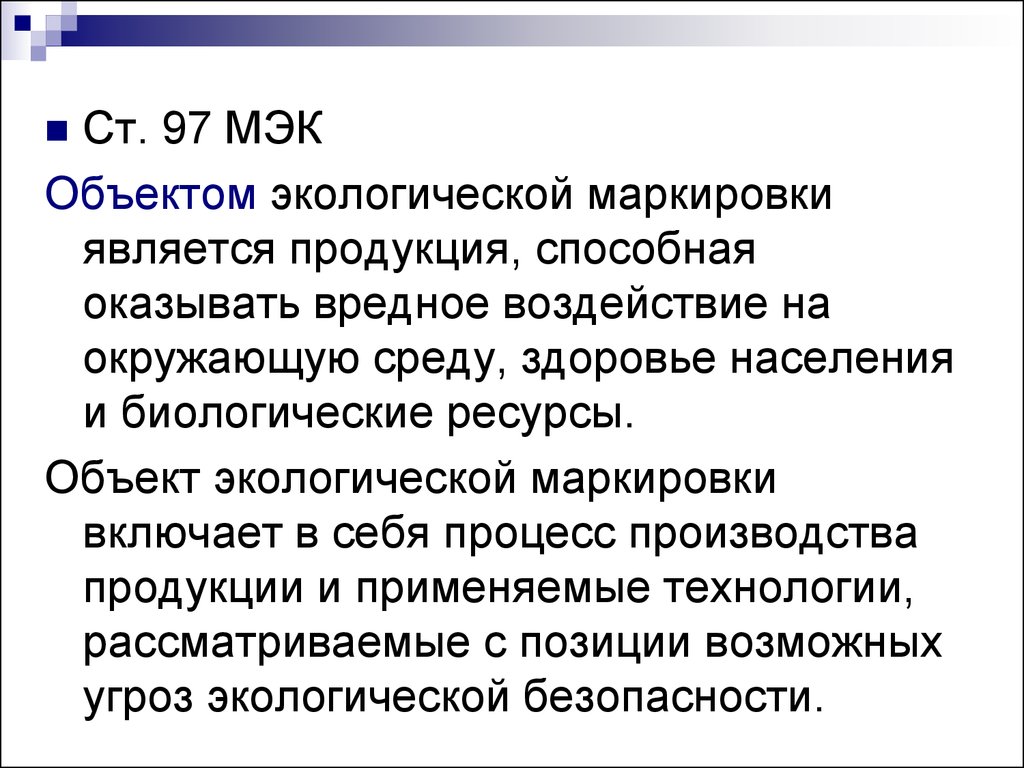 Ст. 97 МЭК

Объектом экологической маркировки является продукция, способная оказывать вредное воздействие на окружающую среду, здоровье населения и биологические ресурсы.

Объект экологической маркировки включает в себя процесс производства продукции и применяемые технологии, рассматриваемые с позиции возможных угроз экологической безопасности.